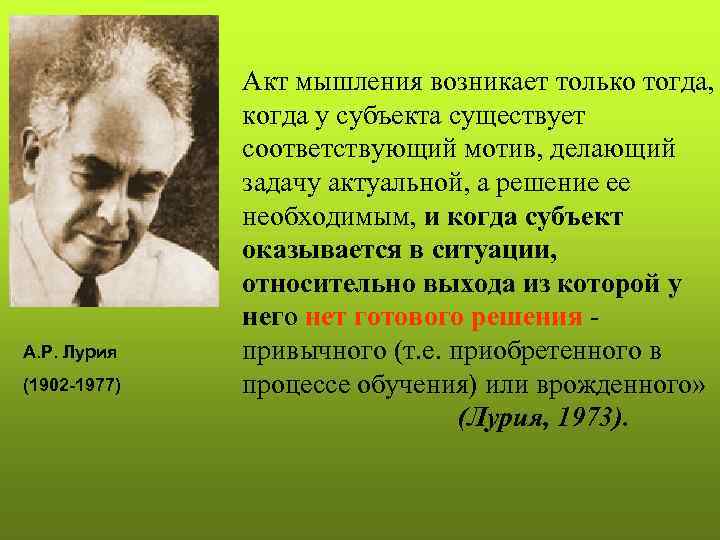 Акт мышления возникает только тогда, когда у субъекта существует соответствующий мотив, делающий задачу актуальной, а решение ее необходимым, и когда субъект оказывается в ситуации, относительно выхода из которой у него нет готового решения - привычного (т.е. приобретенного в процессе обучения) или врожденного»
(Лурия, 1973).

А.Р. Лурия
(1902-1977)